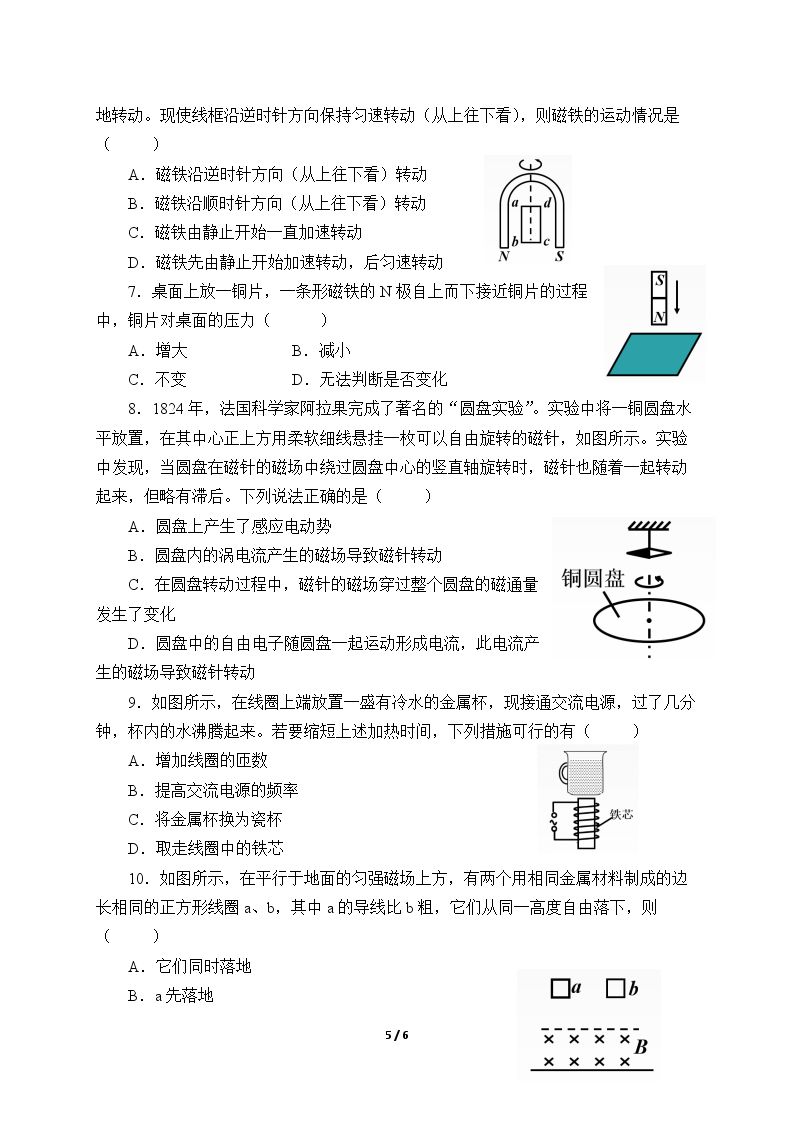 地转动。现使线框沿逆时针方向保持匀速转动（从上往下看），则磁铁的运动情况是（　　）

A．磁铁沿逆时针方向（从上往下看）转动

B．磁铁沿顺时针方向（从上往下看）转动

C．磁铁由静止开始一直加速转动

D．磁铁先由静止开始加速转动，后匀速转动

a d b c N S

7．桌面上放一铜片，一条形磁铁的N极自上而下接近铜片的过程中，铜片对桌面的压力（　　）

A．增大　　B．减小

C．不变　　D．无法判断是否变化

S N

8．1824年，法国科学家阿拉果完成了著名的“圆盘实验”。实验中将一铜圆盘水平放置，在其中心正上方用柔软细线悬挂一枚可以自由旋转的磁针，如图所示。实验中发现，当圆盘在磁针的磁场中绕过圆盘中心的竖直轴旋转时，磁针也随着一起转动起来，但略有滞后。下列说法正确的是（　　）

A．圆盘上产生了感应电动势

B．圆盘内的涡电流产生的磁场导致磁针转动

C．在圆盘转动过程中，磁针的磁场穿过整个圆盘的磁通量发生了变化

D．圆盘中的自由电子随圆盘一起运动形成电流，此电流产生的磁场导致磁针转动

铜圆盘

9．如图所示，在线圈上端放置一盛有冷水的金属杯，现接通交流电源，过了几分钟，杯内的水沸腾起来。若要缩短上述加热时间，下列措施可行的有（　　）

A．增加线圈的匝数

B．提高交流电源的频率

C．将金属杯换为瓷杯

D．取走线圈中的铁芯

铁芯

10．如图所示，在平行于地面的匀强磁场上方，有两个用相同金属材料制成的边长相同的正方形线圈a、b，其中a的导线比b粗，它们从同一高度自由落下，则（　　）

A．它们同时落地

B．a先落地

a b B

5 / 6